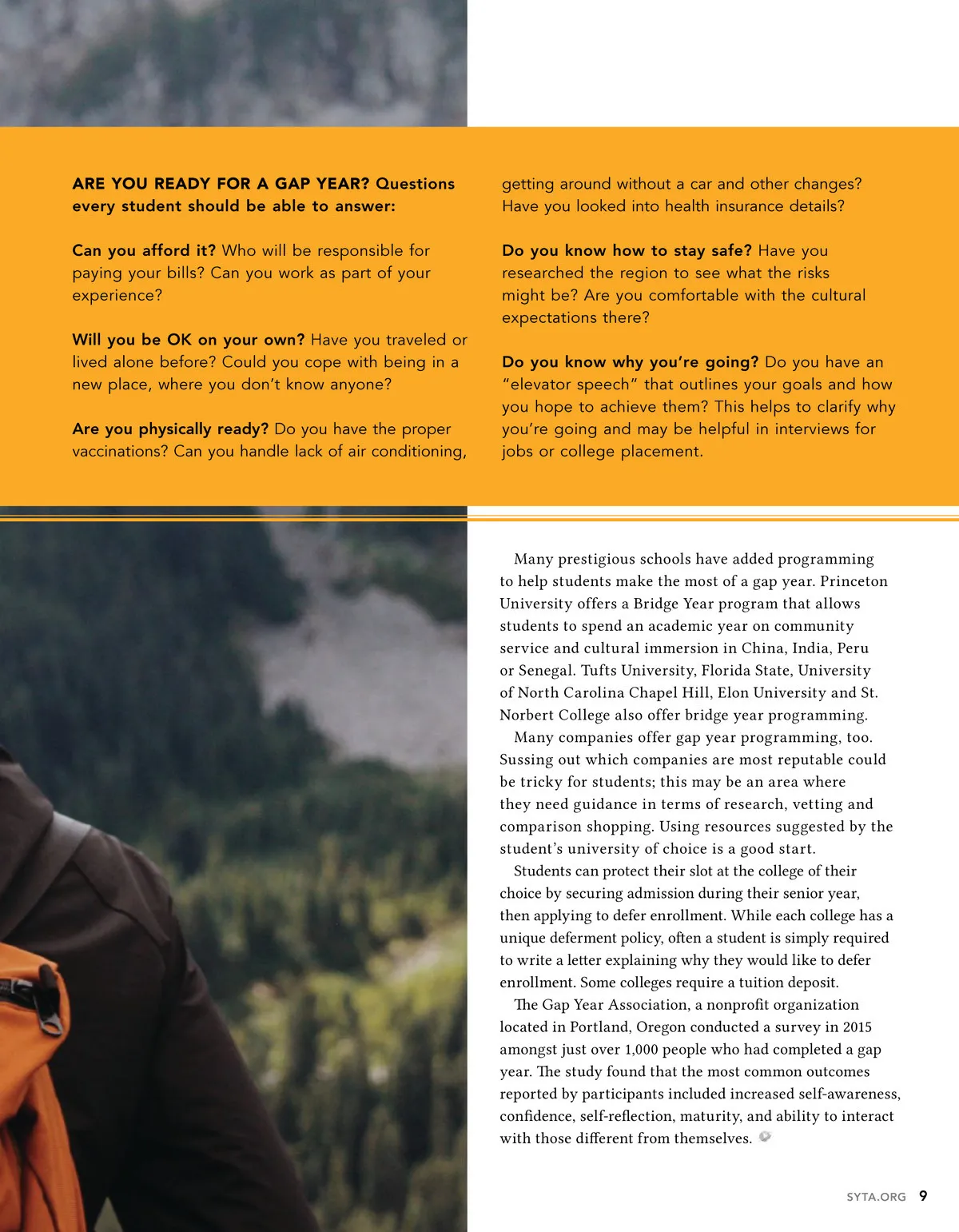 ARE YOU READY FOR A GAP YEAR? Questions every student should be able to answer:

Can you afford it? Who will be responsible for paying your bills? Can you work as part of your experience?

Will you be OK on your own? Have you traveled or lived alone before? Could you cope with being in a new place, where you don't know anyone?

Are you physically ready? Do you have the proper vaccinations? Can you handle lack of air conditioning, getting around without a car and other changes? Have you looked into health insurance details?

Do you know how to stay safe? Have you researched the region to see what the risks might be? Are you comfortable with the cultural expectations there?

Do you know why you're going? Do you have an "elevator speech" that outlines your goals and how you hope to achieve them? This helps to clarify why you're going and may be helpful in interviews for jobs or college placement.

Many prestigious schools have added programming to help students make the most of a gap year. Princeton University offers a Bridge Year program that allows students to spend an academic year on community service and cultural immersion in China, India, Peru or Senegal. Tufts University, Florida State, University of North Carolina Chapel Hill, Elon University and St. Norbert College also offer bridge year programming.

Many companies offer gap year programming, too. Sussing out which companies are most reputable could be tricky for students; this may be an area where they need guidance in terms of research, vetting and comparison shopping. Using resources suggested by the student's university of choice is a good start.

Students can protect their slot at the college of their choice by securing admission during their senior year, then applying to defer enrollment. While each college has a unique deferment policy, often a student is simply required to write a letter explaining why they would like to defer enrollment. Some colleges require a tuition deposit.

The Gap Year Association, a nonprofit organization located in Portland, Oregon conducted a survey in 2015 amongst just over 1,000 people who had completed a gap year. The study found that the most common outcomes reported by participants included increased self-awareness, confidence, self-reflection, maturity, and ability to interact with those different from themselves.

SYTA.ORG 9